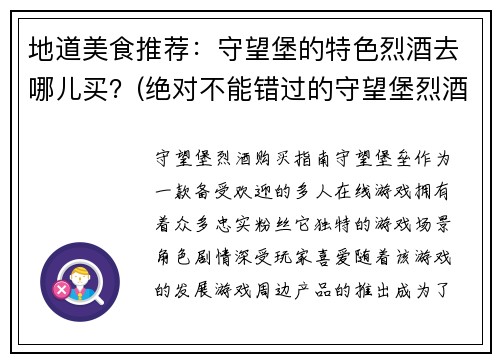 地道美食推荐：守望堡的特色烈酒去哪儿买？(绝对不能错过的守望堡烈酒

守望堡烈酒购买指南守望堡垒作为一款备受欢迎的多人在线游戏拥有着众多忠实粉丝它独特的游戏场景角色剧情深受玩家喜爱随着该游戏的发展游戏周边产品的推出成为了